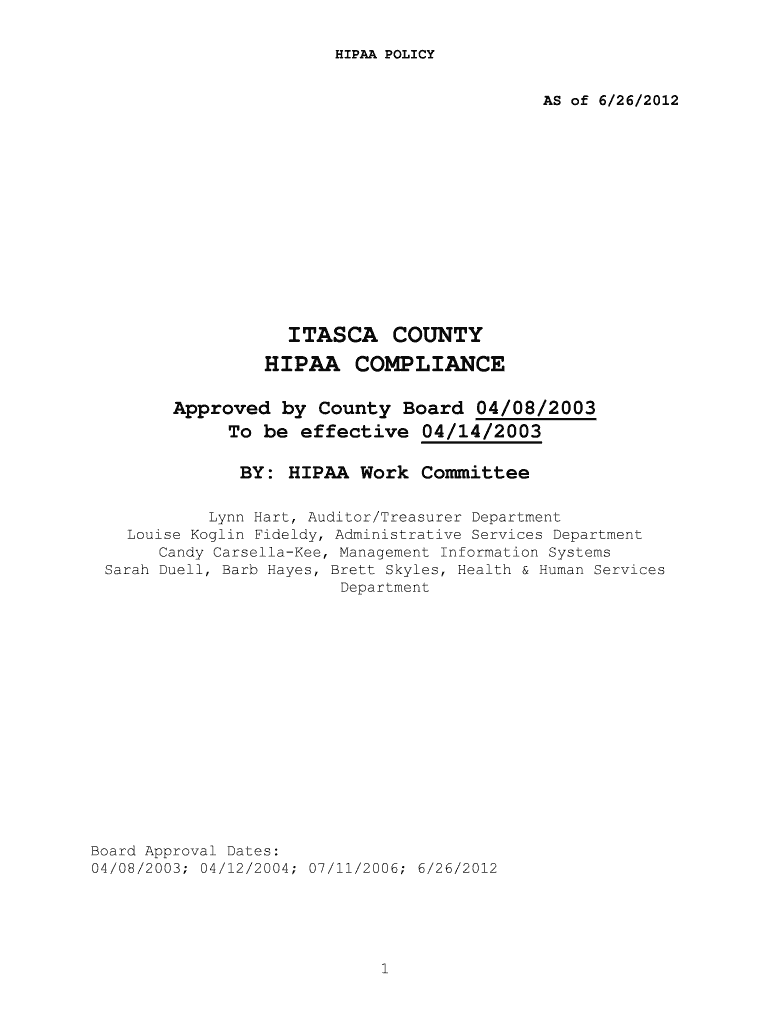 HIPAA POLICY

AS of 6/26/2012

ITASCA COUNTY
HIPAA COMPLIANCE

Approved by County Board 04/08/2003
To be effective 04/14/2003

BY: HIPAA Work Committee

Lynn Hart, Auditor/Treasurer Department
Louise Koglin Fideldy, Administrative Services Department
Candy Carsella-Kee, Management Information Systems
Sarah Duell, Barb Hayes, Brett Skyles, Health & Human Services Department

Board Approval Dates:
04/08/2003; 04/12/2004; 07/11/2006; 6/26/2012

1